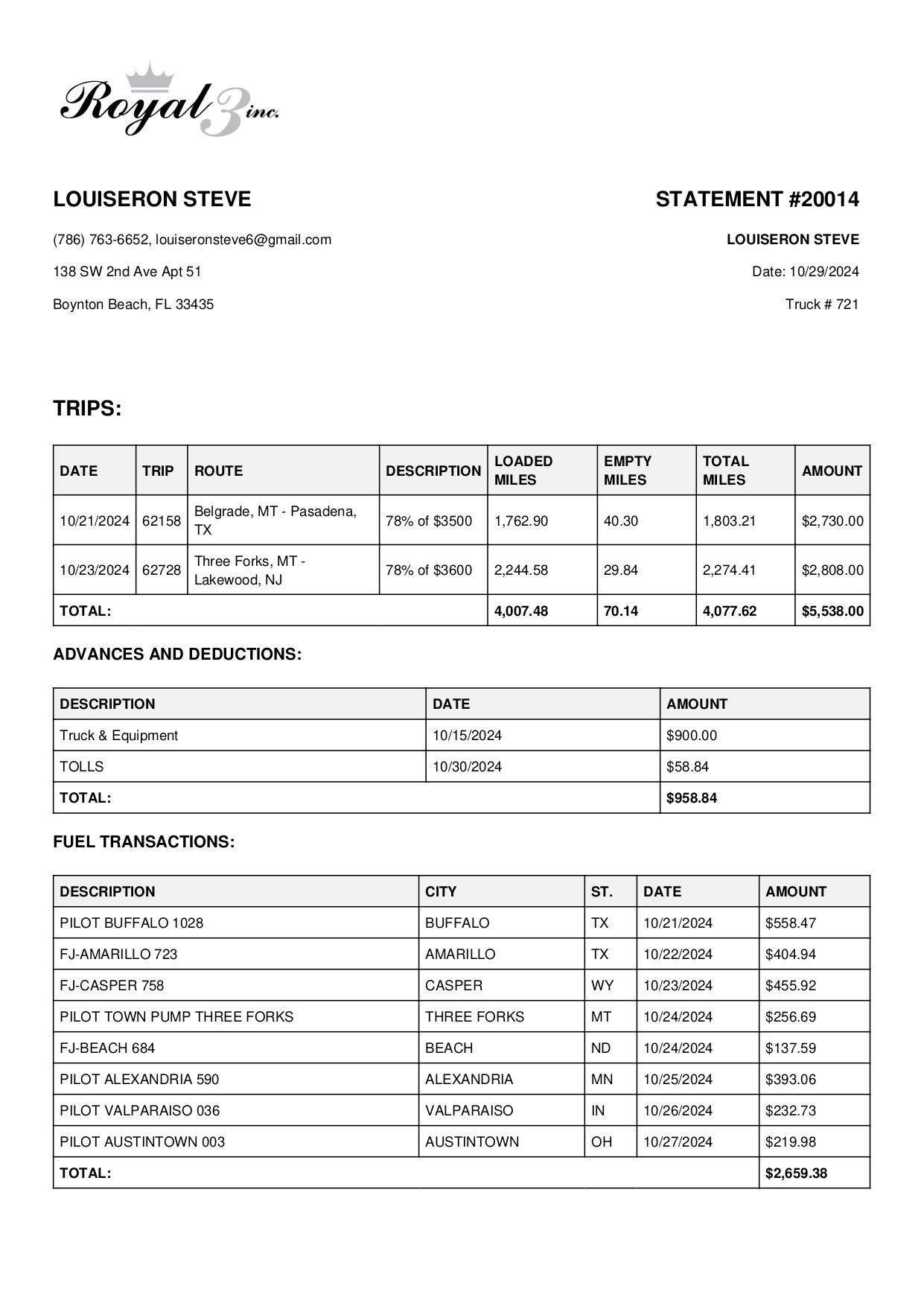 Royal 3 inc.

LOUISERON STEVE

(786) 763-6652, louiseronsteve6@gmail.com

138 SW 2nd Ave Apt 51

Boynton Beach, FL 33435

STATEMENT #20014

LOUISERON STEVE

Date: 10/29/2024

Truck # 721

TRIPS:

| DATE | TRIP | ROUTE | DESCRIPTION | LOADED MILES | EMPTY MILES | TOTAL MILES | AMOUNT |
|---|---|---|---|---|---|---|---|
| 10/21/2024 | 62158 | Belgrade, MT - Pasadena, TX | 78% of $3500 | 1,762.90 | 40.30 | 1,803.21 | $2,730.00 |
| 10/23/2024 | 62728 | Three Forks, MT - Lakewood, NJ | 78% of $3600 | 2,244.58 | 29.84 | 2,274.41 | $2,808.00 |
| TOTAL: | | | | 4,007.48 | 70.14 | 4,077.62 | $5,538.00 |

ADVANCES AND DEDUCTIONS:

| DESCRIPTION | DATE | AMOUNT |
|---|---|---|
| Truck & Equipment | 10/15/2024 | $900.00 |
| TOLLS | 10/30/2024 | $58.84 |
| TOTAL: | | $958.84 |

FUEL TRANSACTIONS:

| DESCRIPTION | CITY | ST. | DATE | AMOUNT |
|---|---|---|---|---|
| PILOT BUFFALO 1028 | BUFFALO | TX | 10/21/2024 | $558.47 |
| FJ-AMARILLO 723 | AMARILLO | TX | 10/22/2024 | $404.94 |
| FJ-CASPER 758 | CASPER | WY | 10/23/2024 | $455.92 |
| PILOT TOWN PUMP THREE FORKS | THREE FORKS | MT | 10/24/2024 | $256.69 |
| FJ-BEACH 684 | BEACH | ND | 10/24/2024 | $137.59 |
| PILOT ALEXANDRIA 590 | ALEXANDRIA | MN | 10/25/2024 | $393.06 |
| PILOT VALPARAISO 036 | VALPARAISO | IN | 10/26/2024 | $232.73 |
| PILOT AUSTINTOWN 003 | AUSTINTOWN | OH | 10/27/2024 | $219.98 |
| TOTAL: | | | | $2,659.38 |